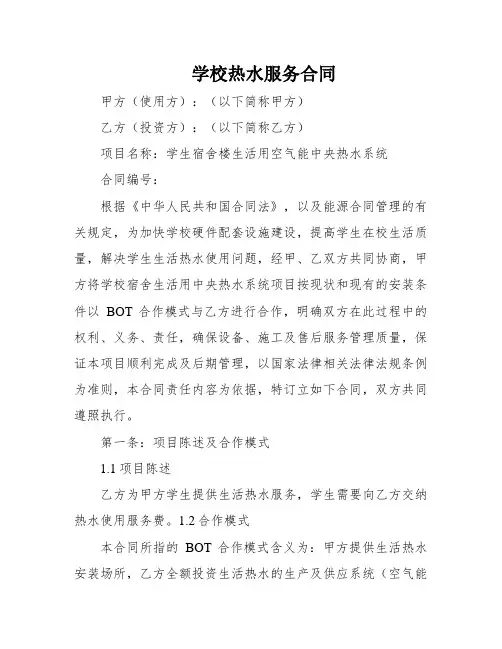 学校热水服务合同

甲方（使用方）：（以下简称甲方）

乙方（投资方）：（以下简称乙方）

项目名称：学生宿舍楼生活用空气能中央热水系统

合同编号：

根据《中华人民共和国合同法》，以及能源合同管理的有关规定，为加快学校硬件配套设施建设，提高学生在校生活质量，解决学生生活热水使用问题，经甲、乙双方共同协商，甲方将学校宿舍生活用中央热水系统项目按现状和现有的安装条件以 BOT 合作模式与乙方进行合作，明确双方在此过程中的权利、义务、责任，确保设备、施工及售后服务管理质量，保证本项目顺利完成及后期管理，以国家法律相关法律法规条例为准则，本合同责任内容为依据，特订立如下合同，双方共同遵照执行。

第一条：项目陈述及合作模式

1.1 项目陈述

乙方为甲方学生提供生活热水服务，学生需要向乙方交纳热水使用服务费。1.2 合作模式

本合同所指的 BOT 合作模式含义为：甲方提供生活热水安装场所，乙方全额投资生活热水的生产及供应系统（空气能